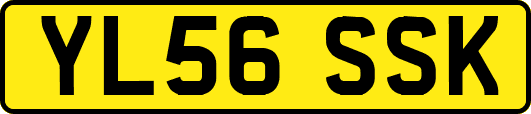 YL56 SSK